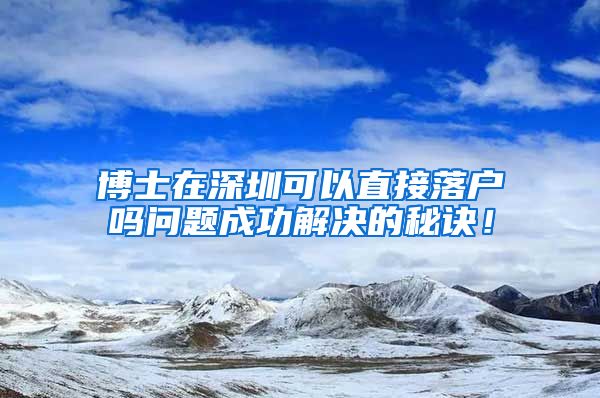 博士在深圳可以直接落户吗问题成功解决的秘诀！